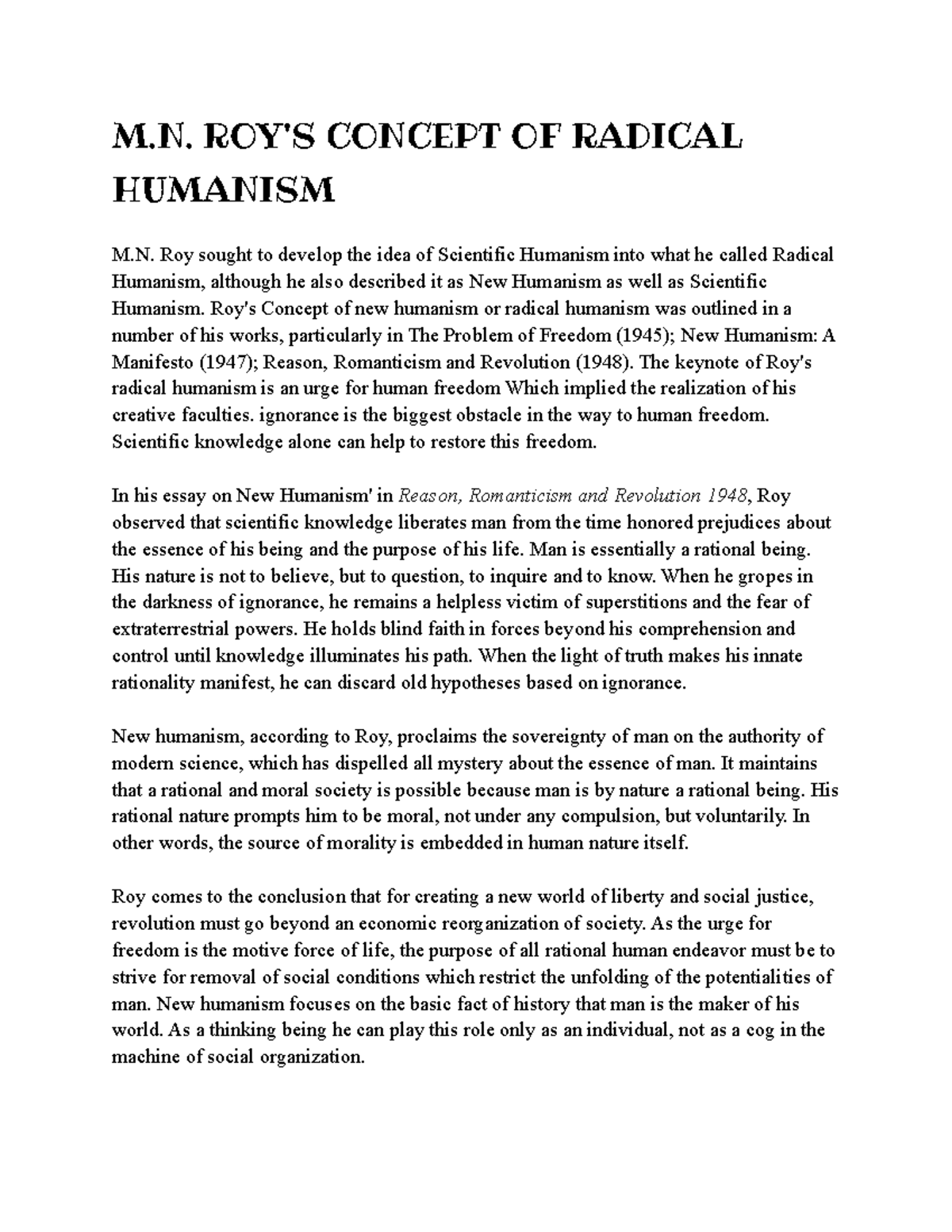 M.N. ROY'S CONCEPT OF RADICAL HUMANISM

M.N. Roy sought to develop the idea of Scientific Humanism into what he called Radical Humanism, although he also described it as New Humanism as well as Scientific Humanism. Roy's Concept of new humanism or radical humanism was outlined in a number of his works, particularly in The Problem of Freedom (1945); New Humanism: A Manifesto (1947); Reason, Romanticism and Revolution (1948). The keynote of Roy's radical humanism is an urge for human freedom Which implied the realization of his creative faculties. ignorance is the biggest obstacle in the way to human freedom. Scientific knowledge alone can help to restore this freedom.

In his essay on New Humanism' in Reason, Romanticism and Revolution 1948, Roy observed that scientific knowledge liberates man from the time honored prejudices about the essence of his being and the purpose of his life. Man is essentially a rational being. His nature is not to believe, but to question, to inquire and to know. When he gropes in the darkness of ignorance, he remains a helpless victim of superstitions and the fear of extraterrestrial powers. He holds blind faith in forces beyond his comprehension and control until knowledge illuminates his path. When the light of truth makes his innate rationality manifest, he can discard old hypotheses based on ignorance.

New humanism, according to Roy, proclaims the sovereignty of man on the authority of modern science, which has dispelled all mystery about the essence of man. It maintains that a rational and moral society is possible because man is by nature a rational being. His rational nature prompts him to be moral, not under any compulsion, but voluntarily. In other words, the source of morality is embedded in human nature itself.

Roy comes to the conclusion that for creating a new world of liberty and social justice, revolution must go beyond an economic reorganization of society. As the urge for freedom is the motive force of life, the purpose of all rational human endeavor must be to strive for removal of social conditions which restrict the unfolding of the potentialities of man. New humanism focuses on the basic fact of history that man is the maker of his world. As a thinking being he can play this role only as an individual, not as a cog in the machine of social organization.